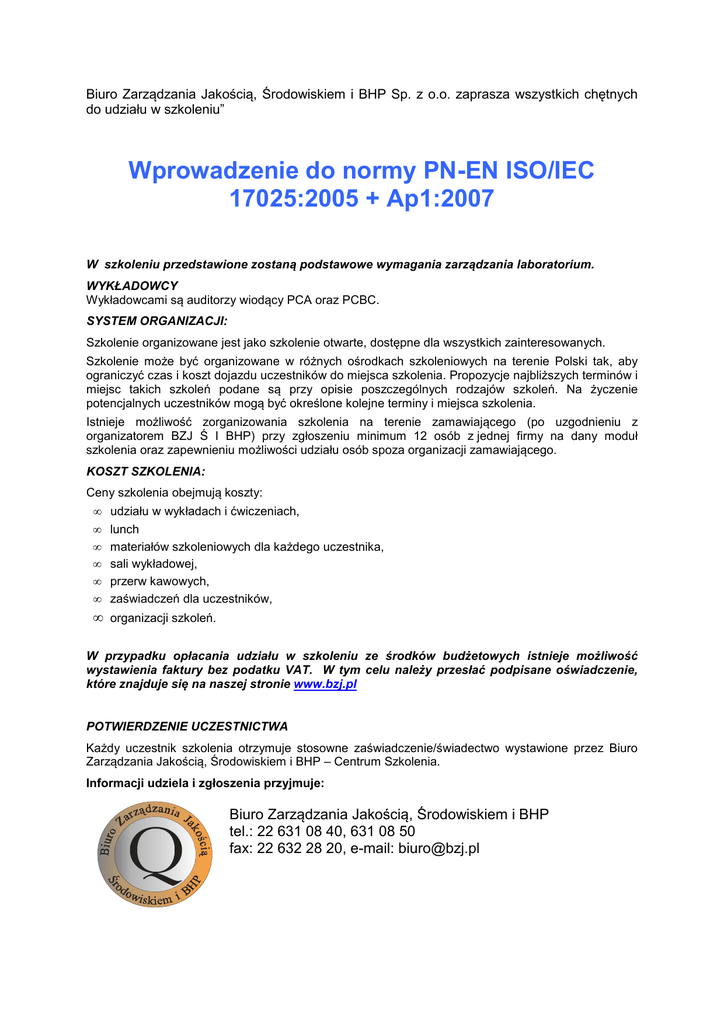 Biuro Zarządzania Jakością, Środowiskiem i BHP Sp. z o.o. zaprasza wszystkich chętnych do udziału w szkoleniu"

Wprowadzenie do normy PN-EN ISO/IEC 17025:2005 + Ap1:2007

W szkoleniu przedstawione zostaną podstawowe wymagania zarządzania laboratorium.

WYKŁADOWCY
Wykładowcami są auditorzy wiodący PCA oraz PCBC.

SYSTEM ORGANIZACJI:

Szkolenie organizowane jest jako szkolenie otwarte, dostępne dla wszystkich zainteresowanych.

Szkolenie może być organizowane w różnych ośrodkach szkoleniowych na terenie Polski tak, aby ograniczyć czas i koszt dojazdu uczestników do miejsca szkolenia. Propozycje najbliższych terminów i miejsc takich szkoleń podane są przy opisie poszczególnych rodzajów szkoleń. Na życzenie potencjalnych uczestników mogą być określone kolejne terminy i miejsca szkolenia.

Istnieje możliwość zorganizowania szkolenia na terenie zamawiającego (po uzgodnieniu z organizatorem BZJ Ś I BHP) przy zgłoszeniu minimum 12 osób z jednej firmy na dany moduł szkolenia oraz zapewnieniu możliwości udziału osób spoza organizacji zamawiającego.

KOSZT SZKOLENIA:

Ceny szkolenia obejmują koszty:
∞ udziału w wykładach i ćwiczeniach,
∞ lunch
∞ materiałów szkoleniowych dla każdego uczestnika,
∞ sali wykładowej,
∞ przerw kawowych,
∞ zaświadczeń dla uczestników,
∞ organizacji szkoleń.

W przypadku opłacania udziału w szkoleniu ze środków budżetowych istnieje możliwość wystawienia faktury bez podatku VAT. W tym celu należy przesłać podpisane oświadczenie, które znajduje się na naszej stronie www.bzj.pl

POTWIERDZENIE UCZESTNICTWA

Każdy uczestnik szkolenia otrzymuje stosowne zaświadczenie/świadectwo wystawione przez Biuro Zarządzania Jakością, Środowiskiem i BHP – Centrum Szkolenia.

Informacji udziela i zgłoszenia przyjmuje:

Biuro Zarządzania Jakością Środowiskiem i BHP
Q

Biuro Zarządzania Jakością, Środowiskiem i BHP
tel.: 22 631 08 40, 631 08 50
fax: 22 632 28 20, e-mail: biuro@bzj.pl